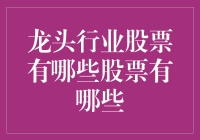 龙头行业股票有哪些股票有哪些